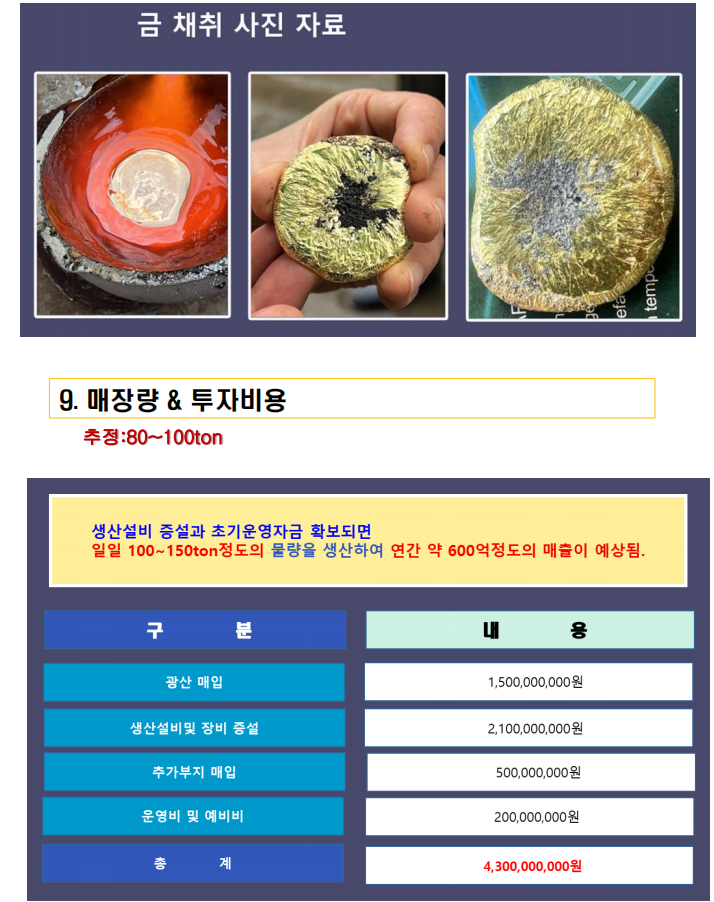 금 채취 사진 자료

9. 매장량 & 투자비용

추정:80~100ton

생산설비 증설과 초기운영자금 확보되면
일일 100~150ton정도의 물량을 생산하여 연간 약 600억정도의 매출이 예상됨.

| 구 분 | 내 용 |
|---|---|
| 광산 매입 | 1,500,000,000원 |
| 생산설비및 장비 증설 | 2,100,000,000원 |
| 추가부지 매입 | 500,000,000원 |
| 운영비 및 예비비 | 200,000,000원 |
| 총 계 | 4,300,000,000원 |